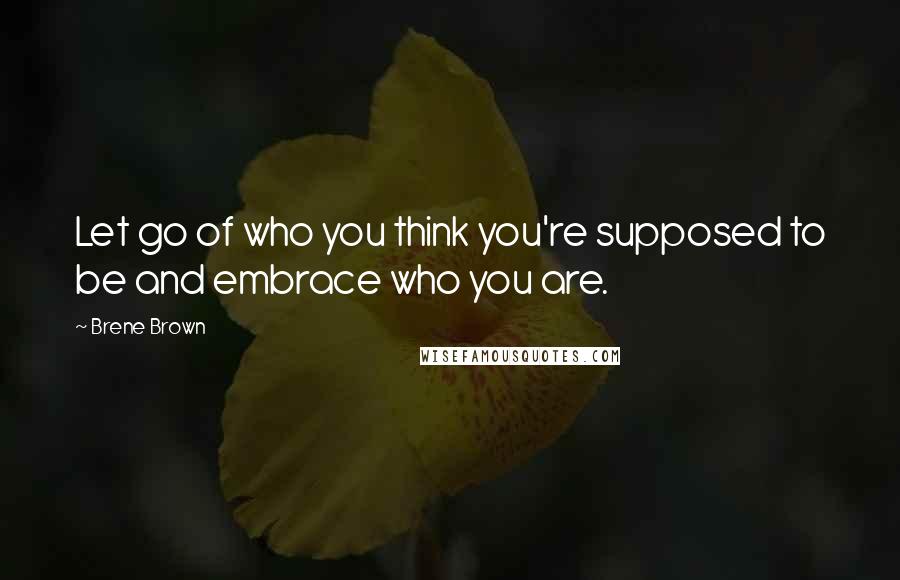 Let go of who you think you're supposed to be and embrace who you are.

~ Brene Brown

WISEFAMOUSQUOTES.COM